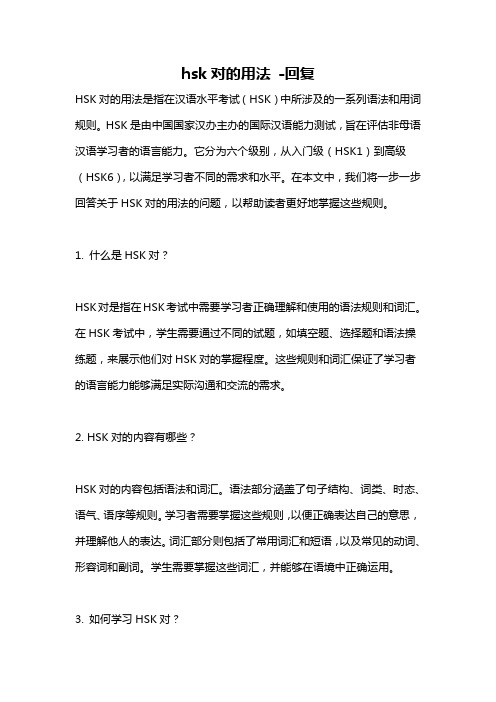 hsk 对的用法 -回复

HSK 对的用法是指在汉语水平考试（HSK）中所涉及的一系列语法和用词规则。HSK 是由中国国家汉办主办的国际汉语能力测试，旨在评估非母语汉语学习者的语言能力。它分为六个级别，从入门级（HSK1）到高级（HSK6），以满足学习者不同的需求和水平。在本文中，我们将一步一步回答关于 HSK 对的用法的问题，以帮助读者更好地掌握这些规则。

1. 什么是 HSK 对？

HSK 对是指在 HSK 考试中需要学习者正确理解和使用的语法规则和词汇。在 HSK 考试中，学生需要通过不同的试题，如填空题、选择题和语法操练题，来展示他们对 HSK 对的掌握程度。这些规则和词汇保证了学习者的语言能力能够满足实际沟通和交流的需求。

2. HSK 对的内容有哪些？

HSK 对的内容包括语法和词汇。语法部分涵盖了句子结构、词类、时态、语气、语序等规则。学习者需要掌握这些规则，以便正确表达自己的意思，并理解他人的表达。词汇部分则包括了常用词汇和短语，以及常见的动词、形容词和副词。学生需要掌握这些词汇，并能够在语境中正确运用。

3. 如何学习 HSK 对？